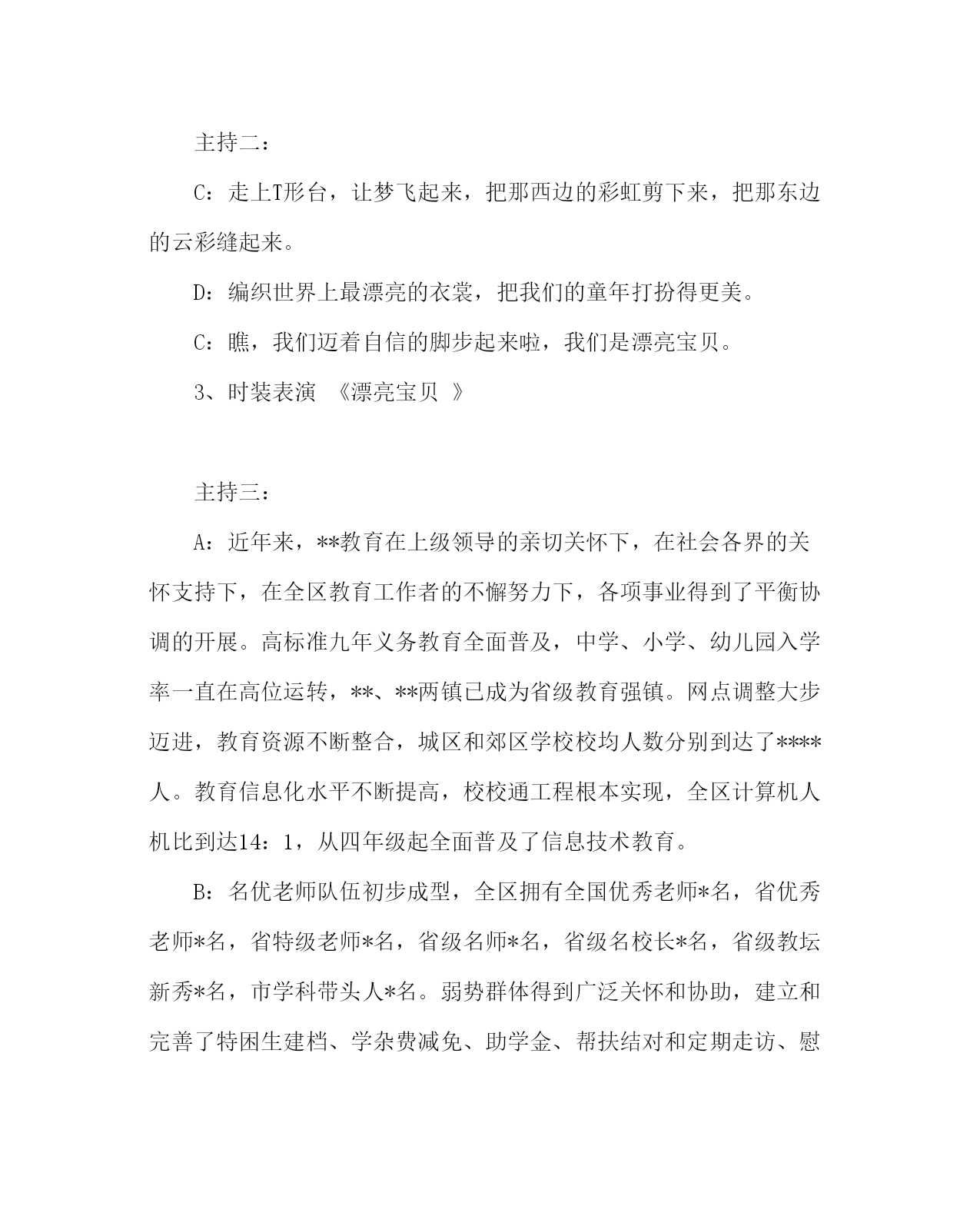 主持二：

C：走上T形台，让梦飞起来，把那西边的彩虹剪下来，把那东边的云彩缝起来。

D：编织世界上最漂亮的衣裳，把我们的童年打扮得更美。

C：瞧，我们迈着自信的脚步起来啦，我们是漂亮宝贝。

3、时装表演 《漂亮宝贝 》

主持三：

A：近年来，**教育在上级领导的亲切关怀下，在社会各界的关怀支持下，在全区教育工作者的不懈努力下，各项事业得到了平衡协调的开展。高标准九年义务教育全面普及，中学、小学、幼儿园入学率一直在高位运转，**、**两镇已成为省级教育强镇。网点调整大步迈进，教育资源不断整合，城区和郊区学校校均人数分别到达了****人。教育信息化水平不断提高，校校通工程根本实现，全区计算机人机比到达14：1，从四年级起全面普及了信息技术教育。

B：名优老师队伍初步成型，全区拥有全国优秀老师*名，省优秀老师*名，省特级老师*名，省级名师*名，省级名校长*名，省级教坛新秀*名，市学科带头人*名。弱势群体得到广泛关怀和协助，建立和完善了特困生建档、学杂费减免、助学金、帮扶结对和定期走访、慰